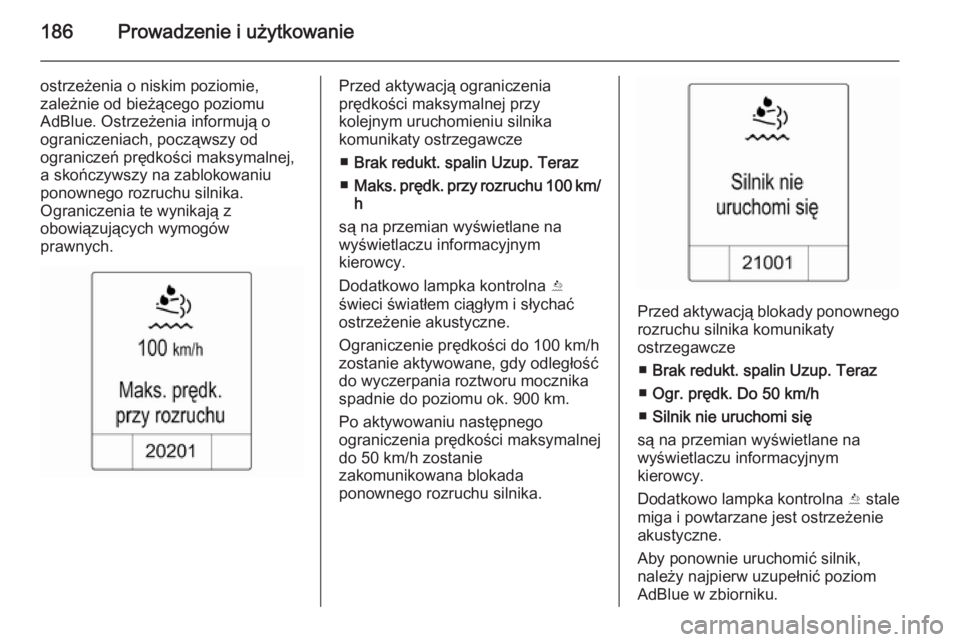 186 Prowadzenie i użytkowanie

ostrzeżenia o niskim poziomie, zależnie od bieżącego poziomu AdBlue. Ostrzeżenia informują o ograniczeniach, począwszy od ograniczeń prędkości maksymalnej, a skończywszy na zablokowaniu ponownego rozruchu silnika. Ograniczenia te wynikają z obowiązujących wymogów prawnych.

100 km/h

Maks. prędk. przy rozruchu

20201

Przed aktywacją ograniczenia prędkości maksymalnej przy kolejnym uruchomieniu silnika komunikaty ostrzegawcze

■ Brak redukt. spalin Uzup. Teraz

■ Maks. prędk. przy rozruchu 100 km/h

są na przemian wyświetlane na wyświetlaczu informacyjnym kierowcy.

Dodatkowo lampka kontrolna świeci światłem ciągłym i słychać ostrzeżenie akustyczne.

Ograniczenie prędkości do 100 km/h zostanie aktywowane, gdy odległość do wyczerpania roztworu mocznika spadnie do poziomu ok. 900 km.

Po aktywowaniu następnego ograniczenia prędkości maksymalnej do 50 km/h zostanie zakomunikowana blokada ponownego rozruchu silnika.

Silnik nie uruchomi się

21001

Przed aktywacją blokady ponownego rozruchu silnika komunikaty ostrzegawcze

■ Brak redukt. spalin Uzup. Teraz

■ Ogr. prędk. Do 50 km/h

■ Silnik nie uruchomi się

są na przemian wyświetlane na wyświetlaczu informacyjnym kierowcy.

Dodatkowo lampka kontrolna stale miga i powtarzane jest ostrzeżenie akustyczne.

Aby ponownie uruchomić silnik, należy najpierw uzupełnić poziom AdBlue w zbiorniku.

carmanualsonline.info